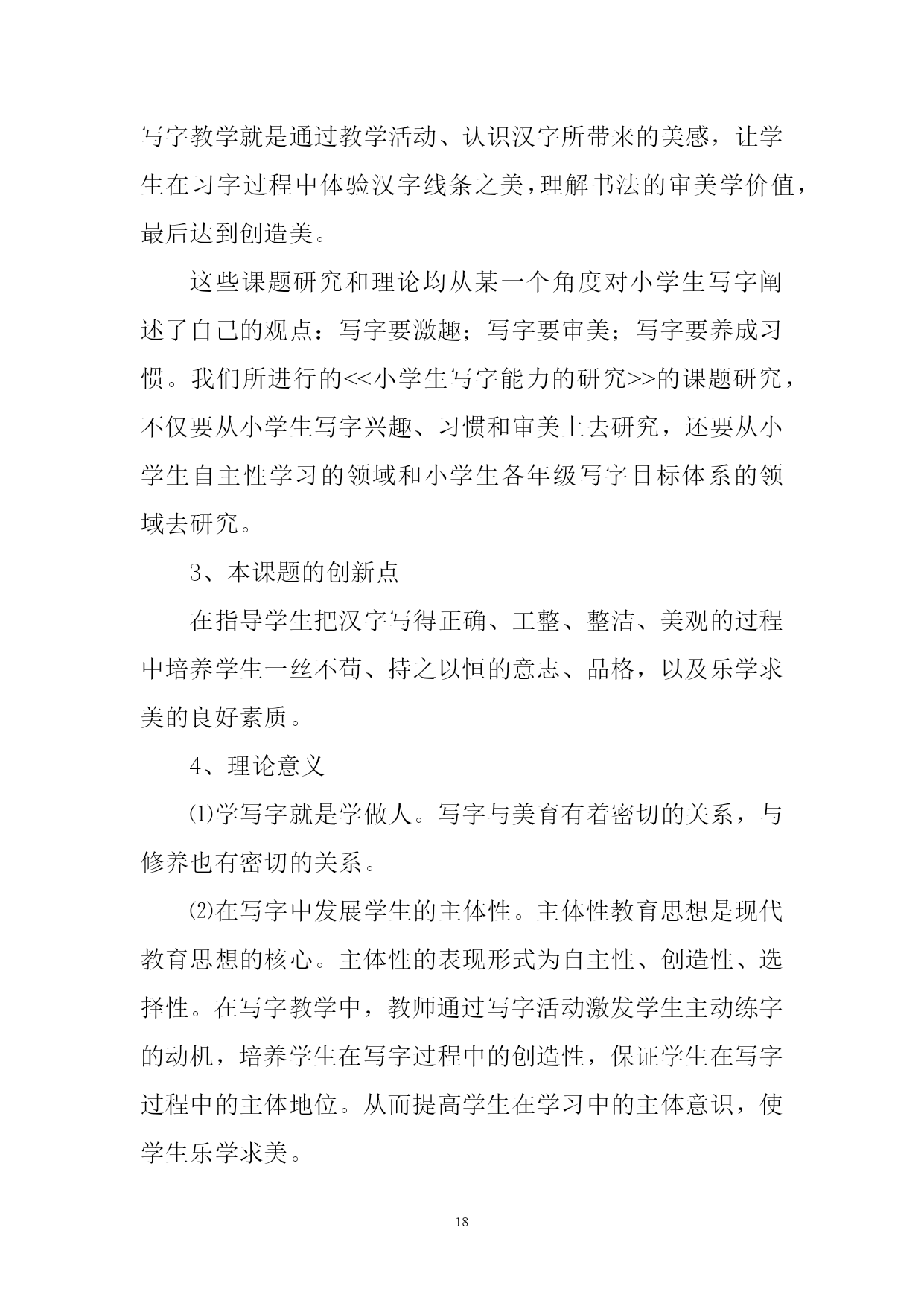 写字教学就是通过教学活动、认识汉字所带来的美感，让学生在习字过程中体验汉字线条之美，理解书法的审美学价值，最后达到创造美。

这些课题研究和理论均从某一个角度对小学生写字阐述了自己的观点：写字要激趣；写字要审美；写字要养成习惯。我们所进行的<<小学生写字能力的研究>>的课题研究，不仅要从小学生写字兴趣、习惯和审美上去研究，还要从小学生自主性学习的领域和小学生各年级写字目标体系的领域去研究。

3、本课题的创新点

在指导学生把汉字写得正确、工整、整洁、美观的过程中培养学生一丝不苟、持之以恒的意志、品格，以及乐学求美的良好素质。

4、理论意义

⑴学写字就是学做人。写字与美育有着密切的关系，与修养也有密切的关系。

⑵在写字中发展学生的主体性。主体性教育思想是现代教育思想的核心。主体性的表现形式为自主性、创造性、选择性。在写字教学中，教师通过写字活动激发学生主动练字的动机，培养学生在写字过程中的创造性，保证学生在写字过程中的主体地位。从而提高学生在学习中的主体意识，使学生乐学求美。

18